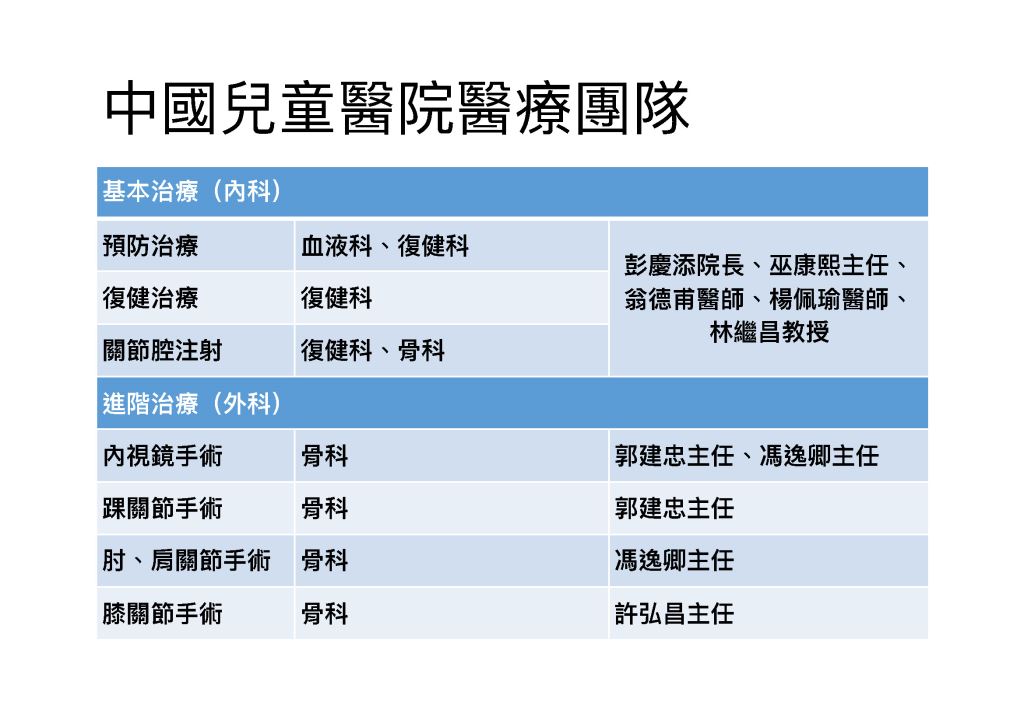 中國兒童醫院醫療團隊

| 基本治療（內科） | | |
|---|---|---|
| 預防治療 | 血液科、復健科 | 彭慶添院長、巫康熙主任、翁德甫醫師、楊佩瑜醫師、林繼昌教授 |
| 復健治療 | 復健科 | |
| 關節腔注射 | 復健科、骨科 | |
| 進階治療（外科） | | |
| 內視鏡手術 | 骨科 | 郭建忠主任、馮逸卿主任 |
| 踝關節手術 | 骨科 | 郭建忠主任 |
| 肘、肩關節手術 | 骨科 | 馮逸卿主任 |
| 膝關節手術 | 骨科 | 許弘昌主任 |